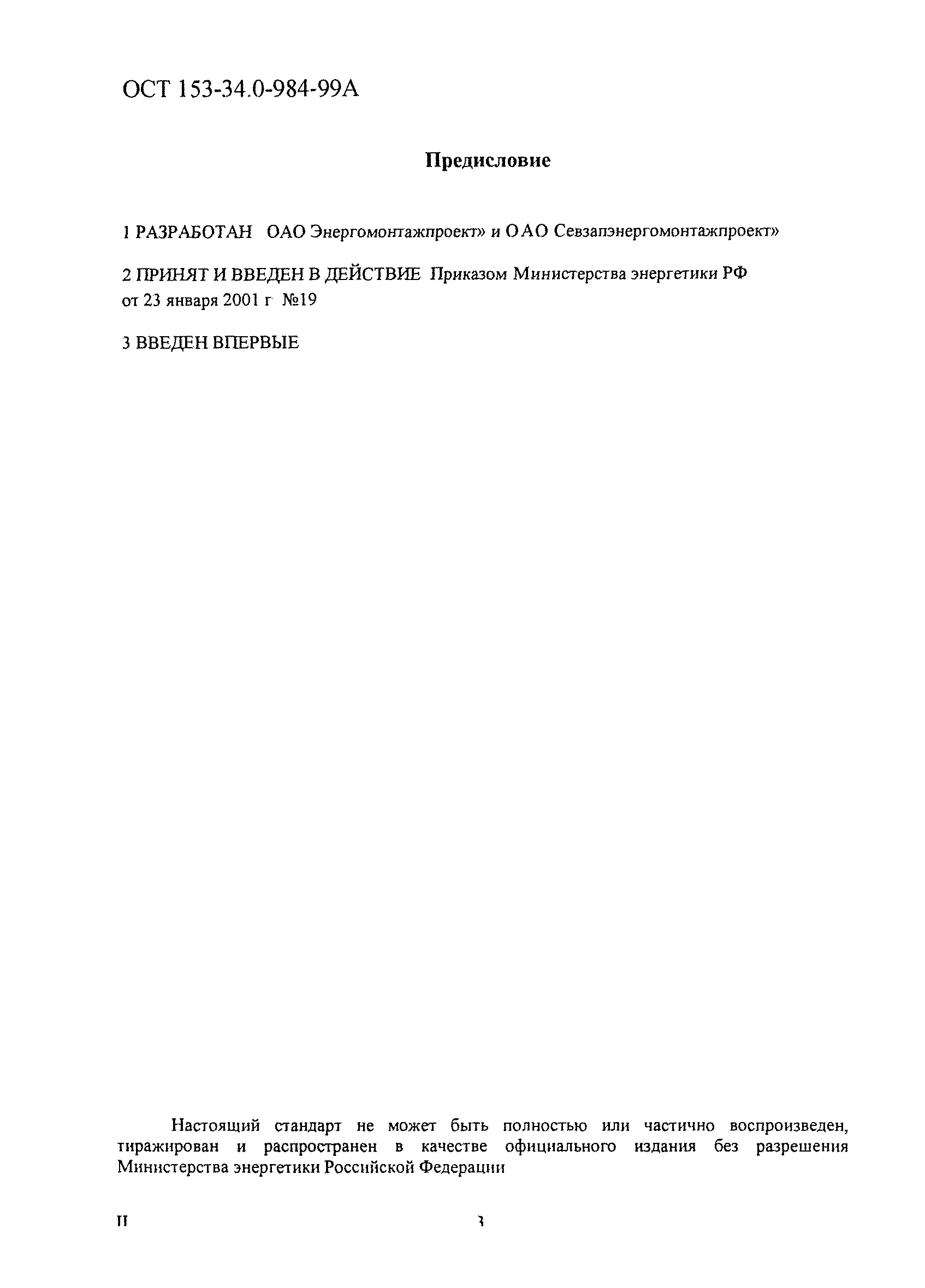 ОСТ 153-34.0-984-99А

Предисловие

1 РАЗРАБОТАН ОАО Энергомонтажпроект» и ОАО Севзапэнергомонтажпроект»

2 ПРИНЯТ И ВВЕДЕН В ДЕЙСТВИЕ Приказом Министерства энергетики РФ от 23 января 2001 г №19

3 ВВЕДЕН ВПЕРВЫЕ

Настоящий стандарт не может быть полностью или частично воспроизведен, тиражирован и распространен в качестве официального издания без разрешения Министерства энергетики Российской Федерации

II

3